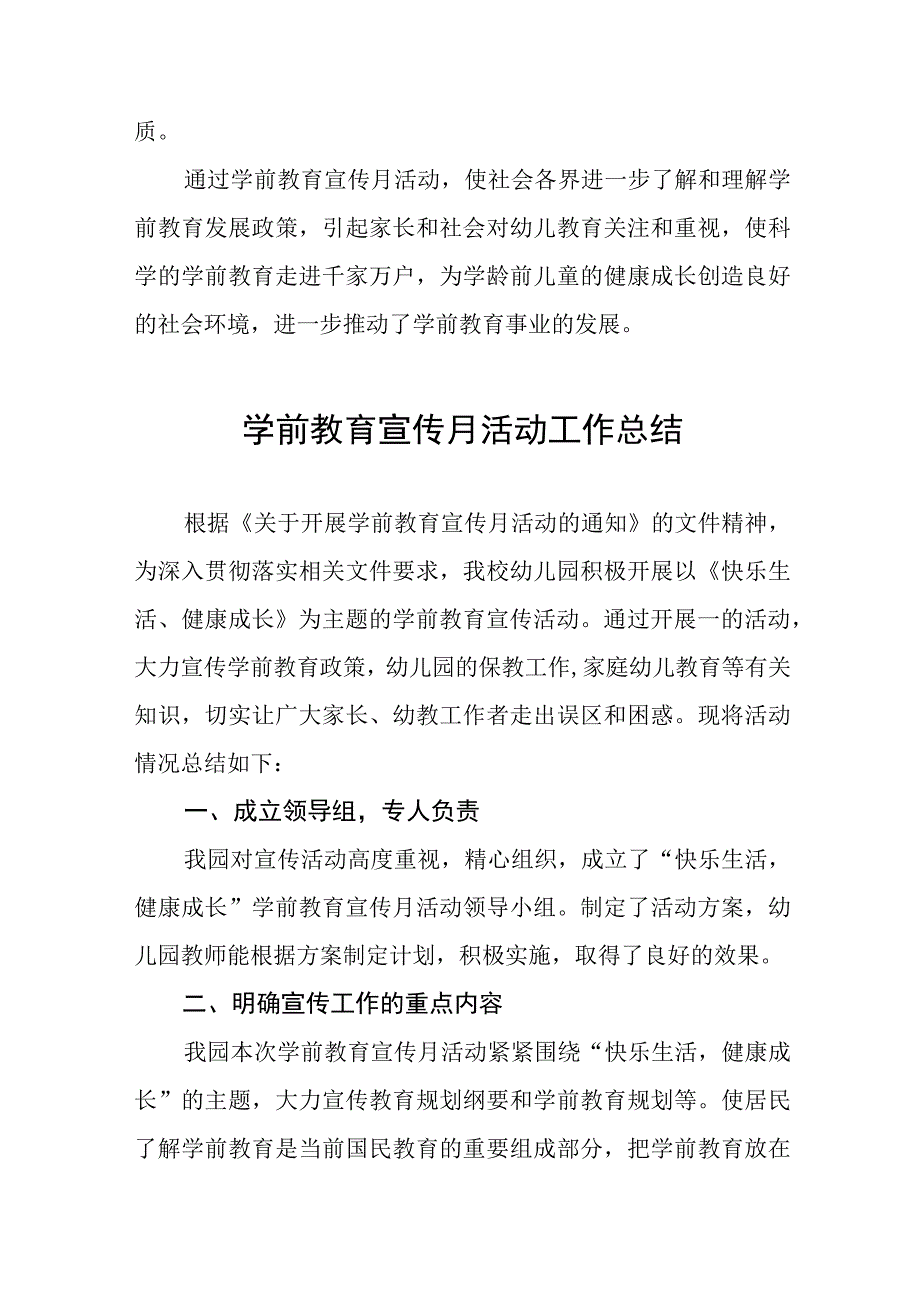 质。

通过学前教育宣传月活动，使社会各界进一步了解和理解学前教育发展政策，引起家长和社会对幼儿教育关注和重视，使科学的学前教育走进千家万户，为学龄前儿童的健康成长创造良好的社会环境，进一步推动了学前教育事业的发展。

学前教育宣传月活动工作总结

根据《关于开展学前教育宣传月活动的通知》的文件精神，为深入贯彻落实相关文件要求，我校幼儿园积极开展以《快乐生活、健康成长》为主题的学前教育宣传活动。通过开展一的活动，大力宣传学前教育政策，幼儿园的保教工作,家庭幼儿教育等有关知识，切实让广大家长、幼教工作者走出误区和困惑。现将活动情况总结如下：

一、成立领导组，专人负责

我园对宣传活动高度重视，精心组织，成立了“快乐生活，健康成长”学前教育宣传月活动领导小组。制定了活动方案，幼儿园教师能根据方案制定计划，积极实施，取得了良好的效果。

二、明确宣传工作的重点内容

我园本次学前教育宣传月活动紧紧围绕“快乐生活，健康成长”的主题，大力宣传教育规划纲要和学前教育规划等。使居民了解学前教育是当前国民教育的重要组成部分，把学前教育放在